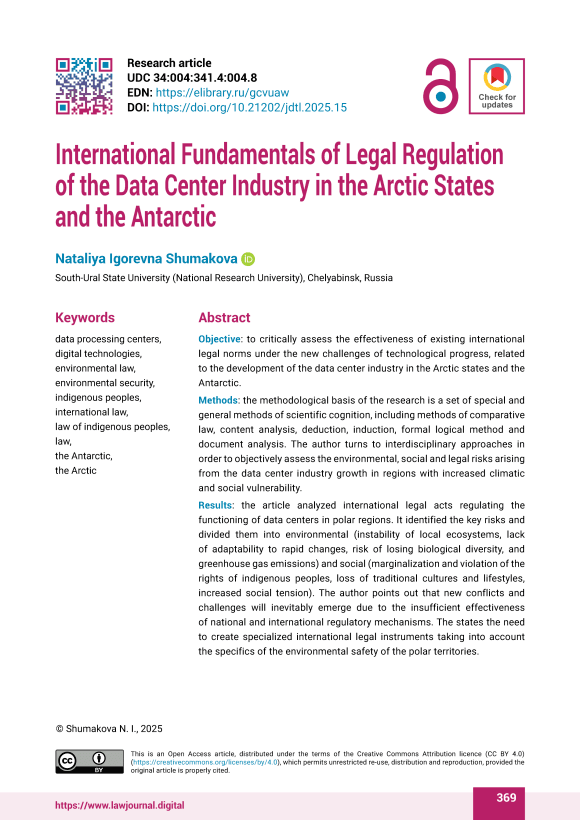 Research article
UDC 34:004:341.4:004.8
EDN: https://elibrary.ru/gcvuaw
DOI: https://doi.org/10.21202/jdtl.2025.15

Check for updates

International Fundamentals of Legal Regulation of the Data Center Industry in the Arctic States and the Antarctic

Nataliya Igorevna Shumakova

South-Ural State University (National Research University), Chelyabinsk, Russia

Keywords

data processing centers, digital technologies, environmental law, environmental security, indigenous peoples, international law, law of indigenous peoples, law, the Antarctic, the Arctic

Abstract

Objective: to critically assess the effectiveness of existing international legal norms under the new challenges of technological progress, related to the development of the data center industry in the Arctic states and the Antarctic.

Methods: the methodological basis of the research is a set of special and general methods of scientific cognition, including methods of comparative law, content analysis, deduction, induction, formal logical method and document analysis. The author turns to interdisciplinary approaches in order to objectively assess the environmental, social and legal risks arising from the data center industry growth in regions with increased climatic and social vulnerability.

Results: the article analyzed international legal acts regulating the functioning of data centers in polar regions. It identified the key risks and divided them into environmental (instability of local ecosystems, lack of adaptability to rapid changes, risk of losing biological diversity, and greenhouse gas emissions) and social (marginalization and violation of the rights of indigenous peoples, loss of traditional cultures and lifestyles, increased social tension). The author points out that new conflicts and challenges will inevitably emerge due to the insufficient effectiveness of national and international regulatory mechanisms. The states the need to create specialized international legal instruments taking into account the specifics of the environmental safety of the polar territories.

© Shumakova N. I., 2025

This is an Open Access article, distributed under the terms of the Creative Commons Attribution licence (CC BY 4.0) (https://creativecommons.org/licenses/by/4.0), which permits unrestricted re-use, distribution and reproduction, provided the original article is properly cited.

https://www.lawjournal.digital

369